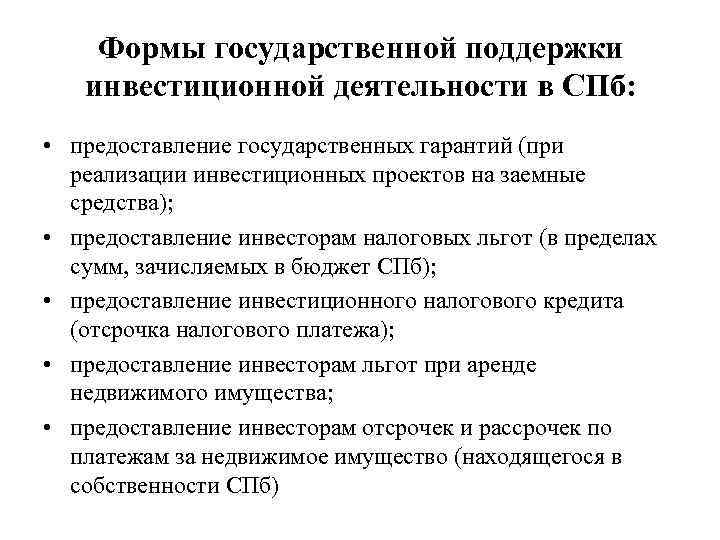 Формы государственной поддержки инвестиционной деятельности в СПб:

• предоставление государственных гарантий (при реализации инвестиционных проектов на заемные средства);
• предоставление инвесторам налоговых льгот (в пределах сумм, зачисляемых в бюджет СПб);
• предоставление инвестиционного налогового кредита (отсрочка налогового платежа);
• предоставление инвесторам льгот при аренде недвижимого имущества;
• предоставление инвесторам отсрочек и рассрочек по платежам за недвижимое имущество (находящегося в собственности СПб)